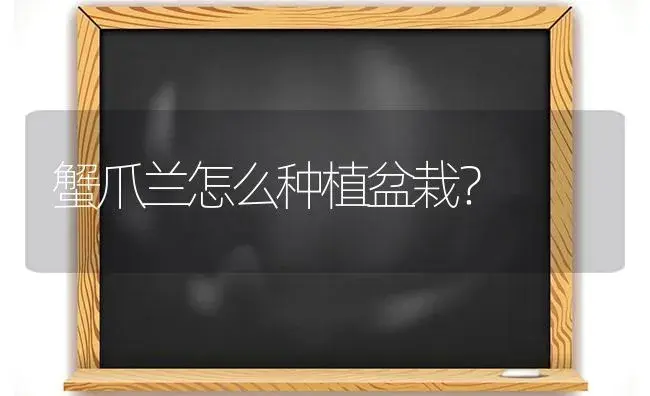 蟹爪兰怎么种植盆栽?